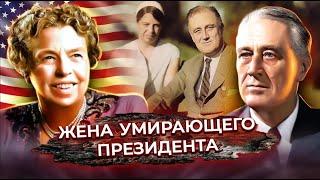 ЖЕНА УМИРАЮЩЕГО ПРЕЗИДЕНТА